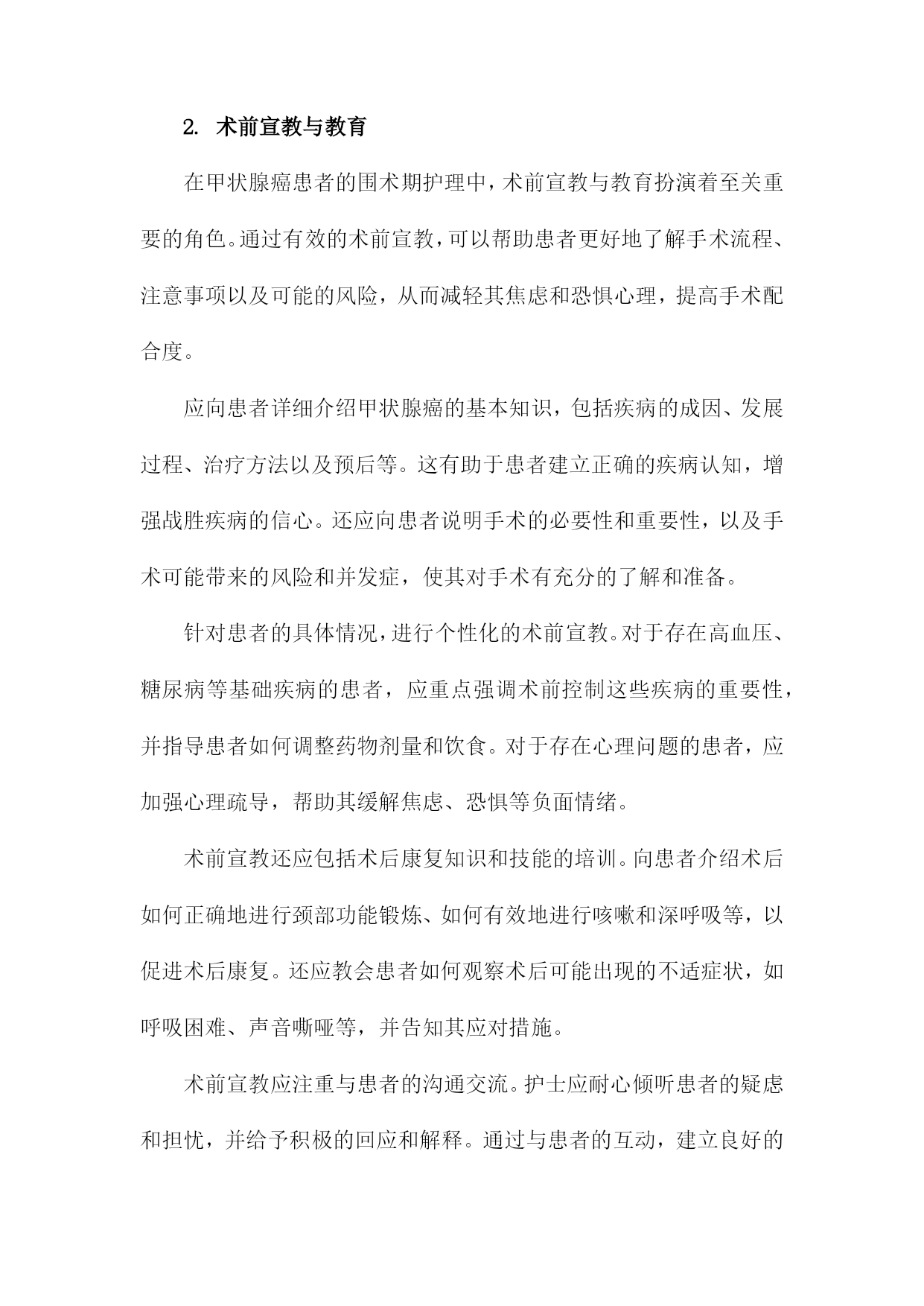 2. 术前宣教与教育

在甲状腺癌患者的围术期护理中，术前宣教与教育扮演着至关重要的角色。通过有效的术前宣教，可以帮助患者更好地了解手术流程、注意事项以及可能的风险，从而减轻其焦虑和恐惧心理，提高手术配合度。

应向患者详细介绍甲状腺癌的基本知识，包括疾病的成因、发展过程、治疗方法以及预后等。这有助于患者建立正确的疾病认知，增强战胜疾病的信心。还应向患者说明手术的必要性和重要性，以及手术可能带来的风险和并发症，使其对手术有充分的了解和准备。

针对患者的具体情况，进行个性化的术前宣教。对于存在高血压、糖尿病等基础疾病的患者，应重点强调术前控制这些疾病的重要性，并指导患者如何调整药物剂量和饮食。对于存在心理问题的患者，应加强心理疏导，帮助其缓解焦虑、恐惧等负面情绪。

术前宣教还应包括术后康复知识和技能的培训。向患者介绍术后如何正确地进行颈部功能锻炼、如何有效地进行咳嗽和深呼吸等，以促进术后康复。还应教会患者如何观察术后可能出现的不适症状，如呼吸困难、声音嘶哑等，并告知其应对措施。

术前宣教应注重与患者的沟通交流。护士应耐心倾听患者的疑虑和担忧，并给予积极的回应和解释。通过与患者的互动，建立良好的